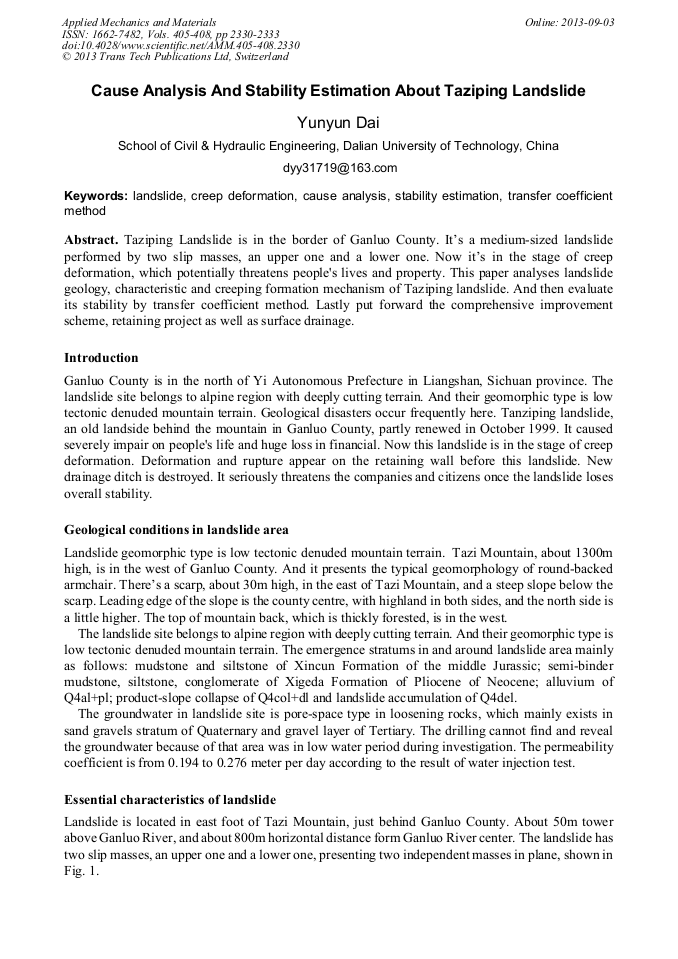 Applied Mechanics and Materials
ISSN: 1662-7482, Vols. 405-408, pp 2330-2333
doi:10.4028/www.scientific.net/AMM.405-408.2330
© 2013 Trans Tech Publications Ltd, Switzerland

Online: 2013-09-03

Cause Analysis And Stability Estimation About Taziping Landslide

Yunyun Dai

School of Civil & Hydraulic Engineering, Dalian University of Technology, China

dyy31719@163.com

Keywords: landslide, creep deformation, cause analysis, stability estimation, transfer coefficient method

Abstract. Taziping Landslide is in the border of Ganluo County. It's a medium-sized landslide performed by two slip masses, an upper one and a lower one. Now it's in the stage of creep deformation, which potentially threatens people's lives and property. This paper analyses landslide geology, characteristic and creeping formation mechanism of Taziping landslide. And then evaluate its stability by transfer coefficient method. Lastly put forward the comprehensive improvement scheme, retaining project as well as surface drainage.

Introduction

Ganluo County is in the north of Yi Autonomous Prefecture in Liangshan, Sichuan province. The landslide site belongs to alpine region with deeply cutting terrain. And their geomorphic type is low tectonic denuded mountain terrain. Geological disasters occur frequently here. Tanziping landslide, an old landside behind the mountain in Ganluo County, partly renewed in October 1999. It caused severely impair on people's life and huge loss in financial. Now this landslide is in the stage of creep deformation. Deformation and rupture appear on the retaining wall before this landslide. New drainage ditch is destroyed. It seriously threatens the companies and citizens once the landslide loses overall stability.

Geological conditions in landslide area

Landslide geomorphic type is low tectonic denuded mountain terrain. Tazi Mountain, about 1300m high, is in the west of Ganluo County. And it presents the typical geomorphology of round-backed armchair. There's a scarp, about 30m high, in the east of Tazi Mountain, and a steep slope below the scarp. Leading edge of the slope is the county centre, with highland in both sides, and the north side is a little higher. The top of mountain back, which is thickly forested, is in the west.

The landslide site belongs to alpine region with deeply cutting terrain. And their geomorphic type is low tectonic denuded mountain terrain. The emergence stratums in and around landslide area mainly as follows: mudstone and siltstone of Xincun Formation of the middle Jurassic; semi-binder mudstone, siltstone, conglomerate of Xigeda Formation of Pliocene of Neocene; alluvium of Q4al+pl; product-slope collapse of Q4col+dl and landslide accumulation of Q4del.

The groundwater in landslide site is pore-space type in loosening rocks, which mainly exists in sand gravels stratum of Quaternary and gravel layer of Tertiary. The drilling cannot find and reveal the groundwater because of that area was in low water period during investigation. The permeability coefficient is from 0.194 to 0.276 meter per day according to the result of water injection test.

Essential characteristics of landslide

Landslide is located in east foot of Tazi Mountain, just behind Ganluo County. About 50m tower above Ganluo River, and about 800m horizontal distance form Ganluo River center. The landslide has two slip masses, an upper one and a lower one, presenting two independent masses in plane, shown in Fig. 1.